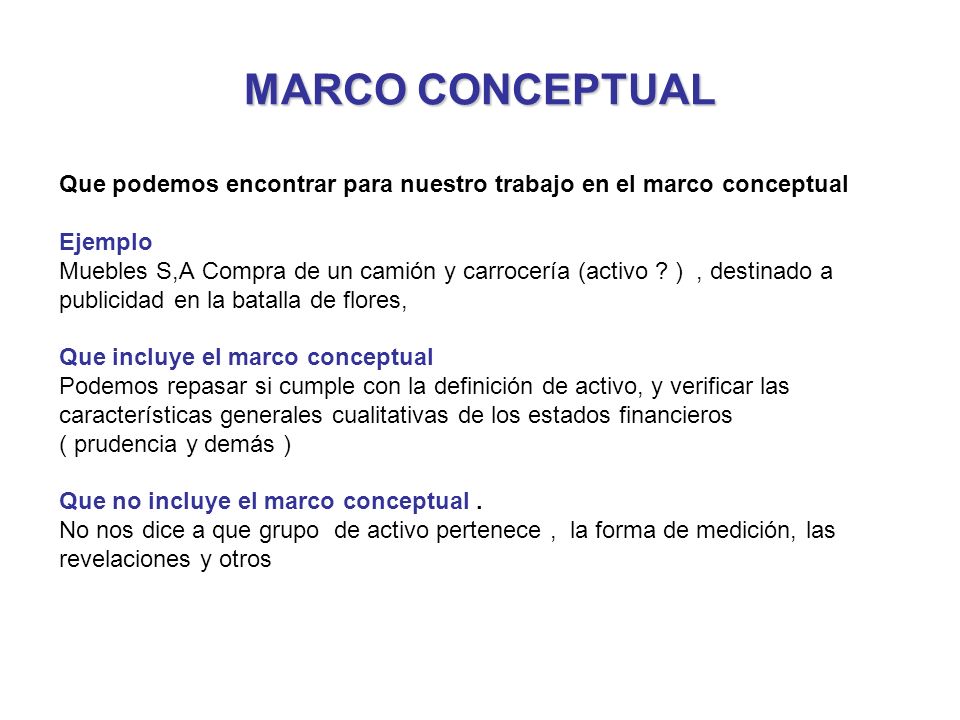 MARCO CONCEPTUAL

Que podemos encontrar para nuestro trabajo en el marco conceptual

Ejemplo
Muebles S,A Compra de un camión y carrocería (activo ? ) , destinado a publicidad en la batalla de flores,

Que incluye el marco conceptual
Podemos repasar si cumple con la definición de activo, y verificar las características generales cualitativas de los estados financieros ( prudencia y demás )

Que no incluye el marco conceptual .
No nos dice a que grupo de activo pertenece , la forma de medición, las revelaciones y otros